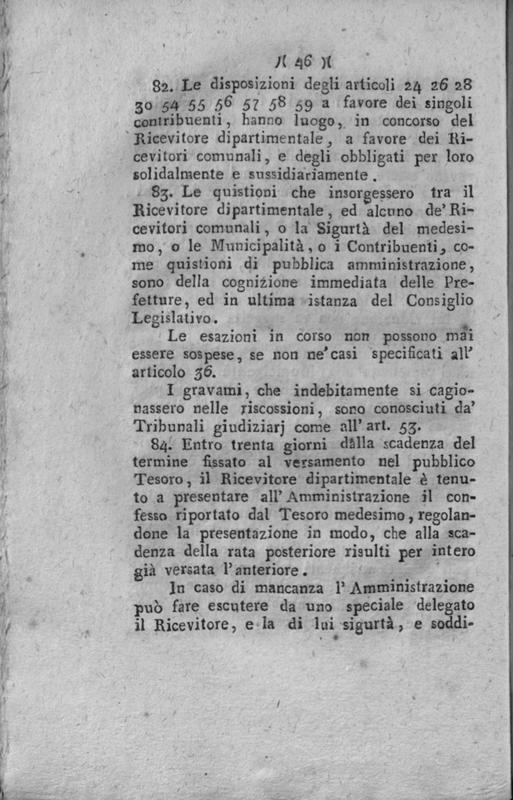 )( 46 )(

82. Le disposizioni degli articoli 24 26 28 30 54 55 56 57 58 59 a favore dei singoli contribuenti, hanno luogo, in concorso del Ricevitore dipartimentale, a favore dei Ricevitori comunali, e degli obbligati per loro solidalmente e sussidiariamente.

83. Le quistioni che insorgessero tra il Ricevitore dipartimentale, ed alcuno de' Ricevitori comunali, o la Sigurtà del medesimo, o le Municipalità, o i Contribuenti, come quistioni di pubblica amministrazione, sono della cognizione immediata delle Prefetture, ed in ultima istanza del Consiglio Legislativo.

Le esazioni in corso non possono mai essere sospese, se non ne' casi specificati all' articolo 36.

I gravami, che indebitamente si cagionassero nelle riscossioni, sono conosciuti da' Tribunali giudiziarj come all' art. 53.

84. Entro trenta giorni dalla scadenza del termine fissato al versamento nel pubblico Tesoro, il Ricevitore dipartimentale è tenuto a presentare all' Amministrazione il confesso riportato dal Tesoro medesimo, regolandone la presentazione in modo, che alla scadenza della rata posteriore risulti per intero già versata l' anteriore.

In caso di mancanza l' Amministrazione può fare escutere da uno speciale delegato il Ricevitore, e la di lui sigurtà, e soddi-